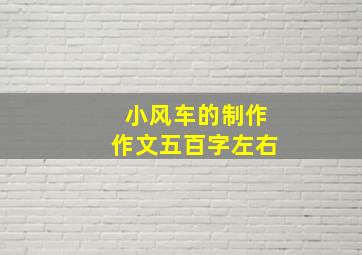 小风车的制作
作文五百字左右